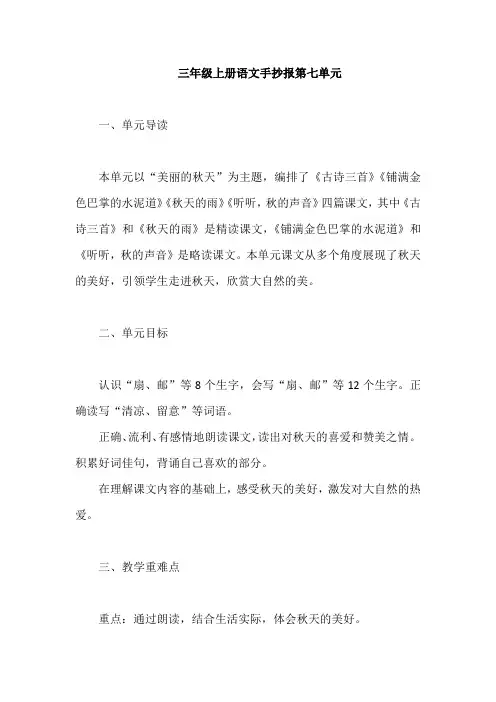 三年级上册语文手抄报第七单元

一、单元导读

本单元以“美丽的秋天”为主题，编排了《古诗三首》《铺满金色巴掌的水泥道》《秋天的雨》《听听，秋的声音》四篇课文，其中《古诗三首》和《秋天的雨》是精读课文，《铺满金色巴掌的水泥道》和《听听，秋的声音》是略读课文。本单元课文从多个角度展现了秋天的美好，引领学生走进秋天，欣赏大自然的美。

二、单元目标

认识“扇、邮”等 8 个生字，会写“扇、邮”等 12 个生字。正确读写“清凉、留意”等词语。

正确、流利、有感情地朗读课文，读出对秋天的喜爱和赞美之情。积累好词佳句，背诵自己喜欢的部分。

在理解课文内容的基础上，感受秋天的美好，激发对大自然的热爱。

三、教学重难点

重点：通过朗读，结合生活实际，体会秋天的美好。